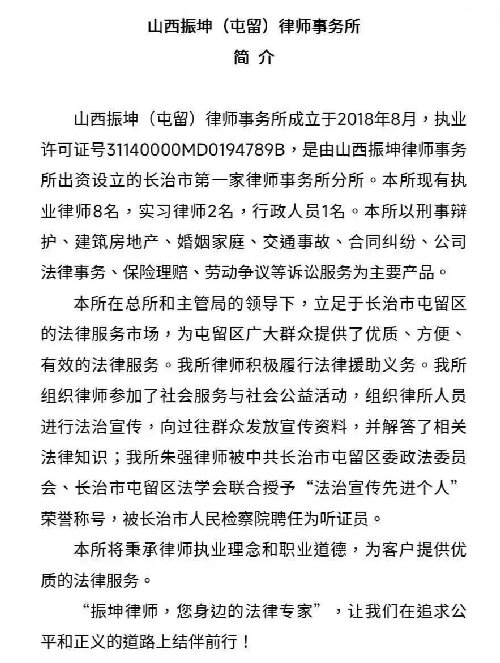 山西振坤（屯留）律师事务所
简 介

山西振坤（屯留）律师事务所成立于2018年8月，执业许可证号31140000MD0194789B，是由山西振坤律师事务所出资设立的长治市第一家律师事务所分所。本所现有执业律师8名，实习律师2名，行政人员1名。本所以刑事辩护、建筑房地产、婚姻家庭、交通事故、合同纠纷、公司法律事务、保险理赔、劳动争议等诉讼服务为主要产品。

本所在总所和主管局的领导下，立足于长治市屯留区的法律服务市场，为屯留区广大群众提供了优质、方便、有效的法律服务。我所律师积极履行法律援助义务。我所组织律师参加了社会服务与社会公益活动，组织律所人员进行法治宣传，向过往群众发放宣传资料，并解答了相关法律知识；我所朱强律师被中共长治市屯留区委政法委员会、长治市屯留区法学会联合授予“法治宣传先进个人”荣誉称号，被长治市人民检察院聘任为听证员。

本所将秉承律师执业理念和职业道德，为客户提供优质的法律服务。

“振坤律师，您身边的法律专家”，让我们在追求公平和正义的道路上结伴前行！